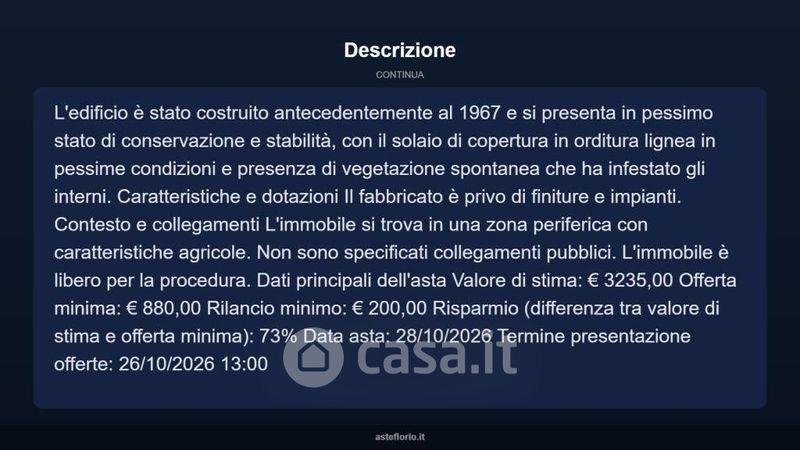 Descrizione

CONTINUA

L'edificio è stato costruito antecedentemente al 1967 e si presenta in pessimo stato di conservazione e stabilità, con il solaio di copertura in orditura lignea in pessime condizioni e presenza di vegetazione spontanea che ha infestato gli interni. Caratteristiche e dotazioni Il fabbricato è privo di finiture e impianti. Contesto e collegamenti L'immobile si trova in una zona periferica con caratteristiche agricole. Non sono specificati collegamenti pubblici. L'immobile è libero per la procedura. Dati principali dell'asta Valore di stima: € 3235,00 Offerta minima: € 880,00 Rilancio minimo: € 200,00 Risparmio (differenza tra valore di stima e offerta minima): 73% Data asta: 28/10/2026 Termine presentazione offerte: 26/10/2026 13:00

asteflorio.it

casa.it